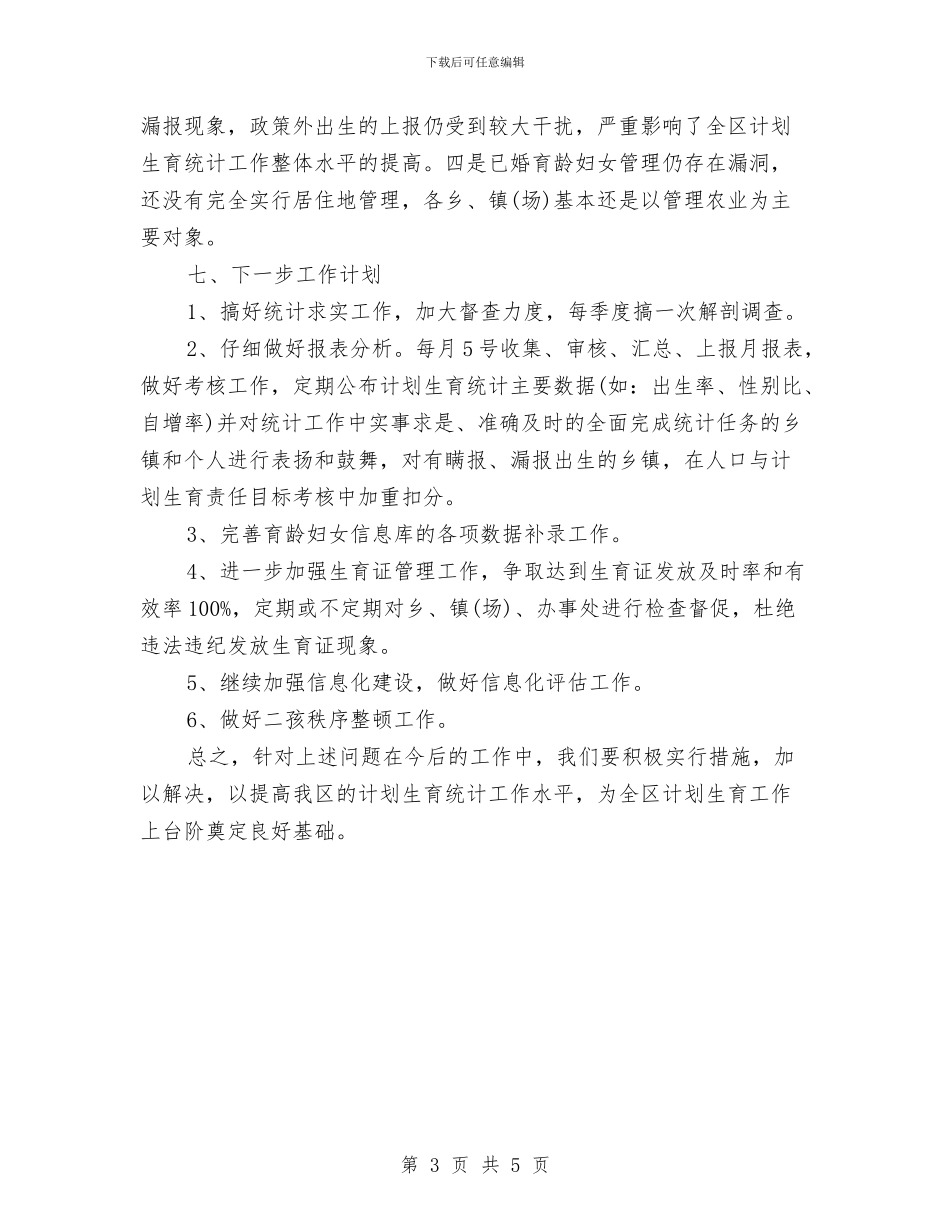 下载后可任意编辑

漏报现象，政策外出生的上报仍受到较大干扰，严重影响了全区计划生育统计工作整体水平的提高。四是已婚育龄妇女管理仍存在漏洞，还没有完全实行居住地管理，各乡、镇(场)基本还是以管理农业为主要对象。

七、下一步工作计划

1、搞好统计求实工作，加大督查力度，每季度搞一次解剖调查。

2、仔细做好报表分析。每月5号收集、审核、汇总、上报月报表，做好考核工作，定期公布计划生育统计主要数据(如：出生率、性别比、自增率)并对统计工作中实事求是、准确及时的全面完成统计任务的乡镇和个人进行表扬和鼓舞，对有瞒报、漏报出生的乡镇，在人口与计划生育责任目标考核中加重扣分。

3、完善育龄妇女信息库的各项数据补录工作。

4、进一步加强生育证管理工作，争取达到生育证发放及时率和有效率100%，定期或不定期对乡、镇(场)、办事处进行检查督促，杜绝违法违纪发放生育证现象。

5、继续加强信息化建设，做好信息化评估工作。

6、做好二孩秩序整顿工作。

总之，针对上述问题在今后的工作中，我们要积极实行措施，加以解决，以提高我区的计划生育统计工作水平，为全区计划生育工作上台阶奠定良好基础。

第 3 页 共 5 页